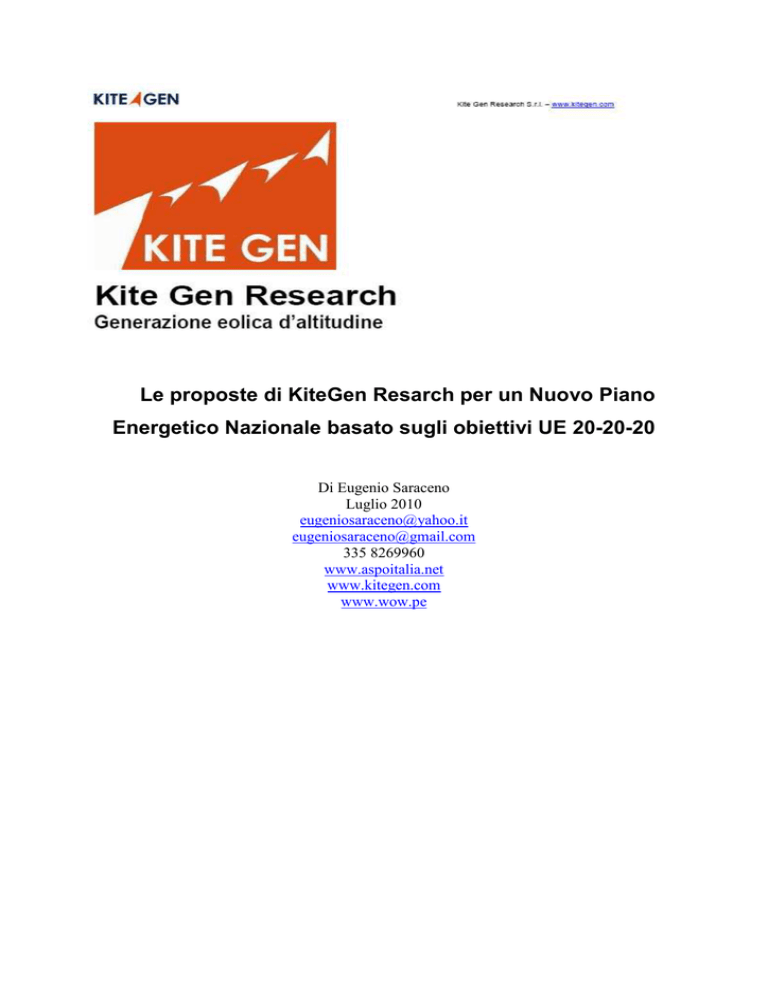 KITE GEN

Kite Gen Research S.r.l. – www.kitegen.com

KITE GEN

Kite Gen Research
Generazione eolica d'altitudine

Le proposte di KiteGen Resarch per un Nuovo Piano Energetico Nazionale basato sugli obiettivi UE 20-20-20

Di Eugenio Saraceno
Luglio 2010
eugeniosaraceno@yahoo.it
eugeniosaraceno@gmail.com
335 8269960
www.aspoitalia.net
www.kitegen.com
www.wow.pe